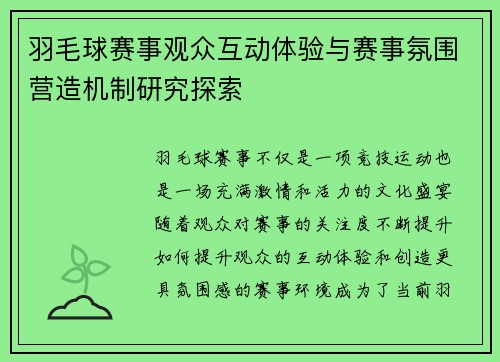 羽毛球赛事观众互动体验与赛事氛围营造机制研究探索

羽毛球赛事不仅是一项竞技运动也是一场充满激情和活力的文化盛宴随着观众对赛事的关注度不断提升如何提升观众的互动体验和创造更具氛围感的赛事环境成为了当前羽